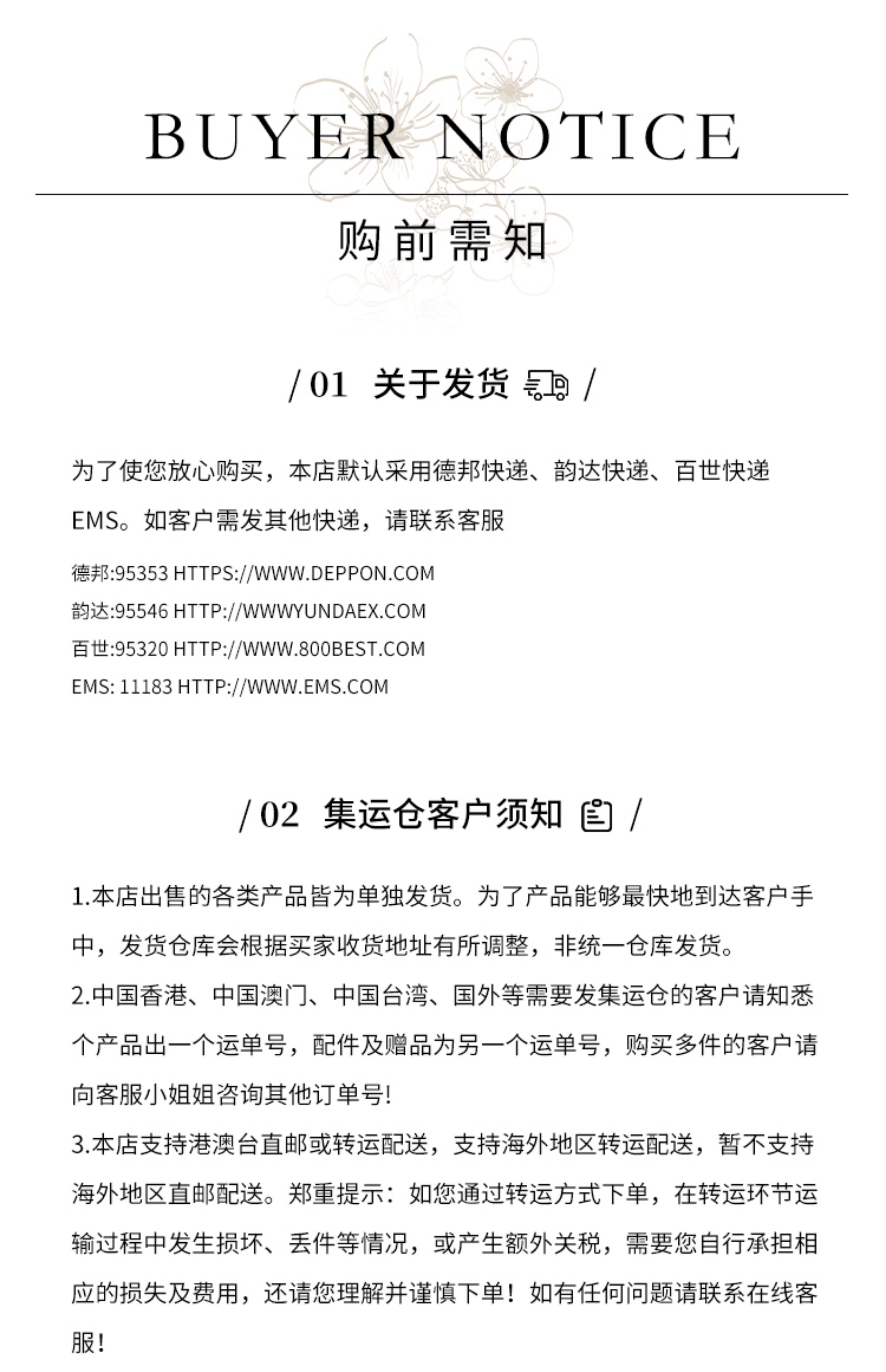 BUYER NOTICE

购前需知

/ 01 关于发货 /

为了使您放心购买，本店默认采用德邦快递、韵达快递、百世快递EMS。如客户需发其他快递，请联系客服

德邦:95353 HTTPS://WWW.DEPPON.COM
韵达:95546 HTTP://WWWYUNDAEX.COM
百世:95320 HTTP://WWW.800BEST.COM
EMS: 11183 HTTP://WWW.EMS.COM

/ 02 集运仓客户须知 /

1.本店出售的各类产品皆为单独发货。为了产品能够最快地到达客户手中，发货仓库会根据买家收货地址有所调整，非统一仓库发货。

2.中国香港、中国澳门、中国台湾、国外等需要发集运仓的客户请知悉个产品出一个运单号，配件及赠品为另一个运单号，购买多件的客户请向客服小姐姐咨询其他订单号!

3.本店支持港澳台直邮或转运配送，支持海外地区转运配送，暂不支持海外地区直邮配送。郑重提示：如您通过转运方式下单，在转运环节运输过程中发生损坏、丢件等情况，或产生额外关税，需要您自行承担相应的损失及费用，还请您理解并谨慎下单！如有任何问题请联系在线客服！